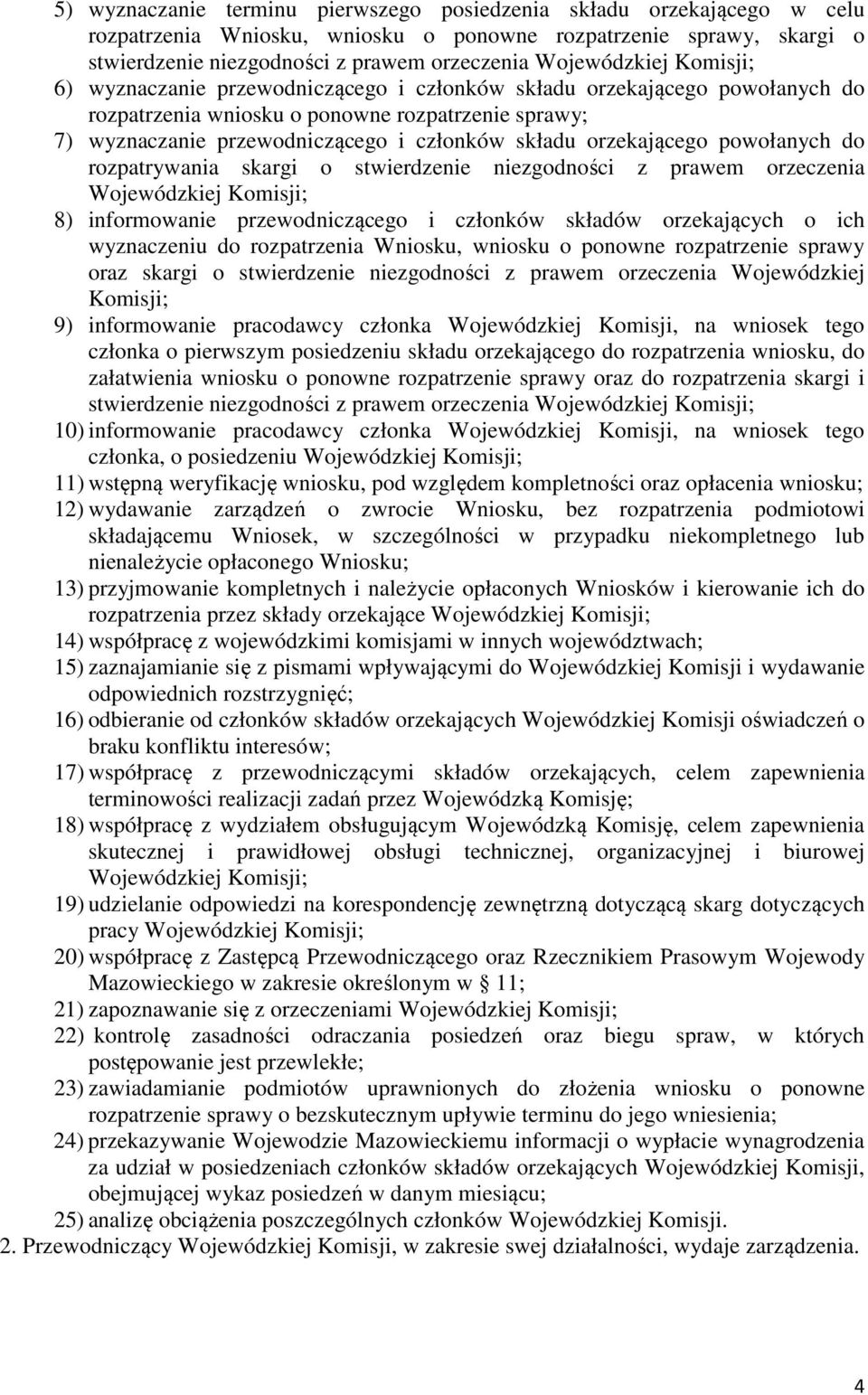 5) wyznaczanie terminu pierwszego posiedzenia składu orzekającego w celu rozpatrzenia Wniosku, wniosku o ponowne rozpatrzenie sprawy, skargi o stwierdzenie niezgodności z prawem orzeczenia Wojewódzkiej Komisji;
6) wyznaczanie przewodniczącego i członków składu orzekającego powołanych do rozpatrzenia wniosku o ponowne rozpatrzenie sprawy;
7) wyznaczanie przewodniczącego i członków składu orzekającego powołanych do rozpatrywania skargi o stwierdzenie niezgodności z prawem orzeczenia Wojewódzkiej Komisji;
8) informowanie przewodniczącego i członków składów orzekających o ich wyznaczeniu do rozpatrzenia Wniosku, wniosku o ponowne rozpatrzenie sprawy oraz skargi o stwierdzenie niezgodności z prawem orzeczenia Wojewódzkiej Komisji;
9) informowanie pracodawcy członka Wojewódzkiej Komisji, na wniosek tego członka o pierwszym posiedzeniu składu orzekającego do rozpatrzenia wniosku, do załatwienia wniosku o ponowne rozpatrzenie sprawy oraz do rozpatrzenia skargi i stwierdzenie niezgodności z prawem orzeczenia Wojewódzkiej Komisji;
10) informowanie pracodawcy członka Wojewódzkiej Komisji, na wniosek tego członka, o posiedzeniu Wojewódzkiej Komisji;
11) wstępną weryfikację wniosku, pod względem kompletności oraz opłacenia wniosku;
12) wydawanie zarządzeń o zwrocie Wniosku, bez rozpatrzenia podmiotowi składającemu Wniosek, w szczególności w przypadku niekompletnego lub nienależycie opłaconego Wniosku;
13) przyjmowanie kompletnych i należycie opłaconych Wniosków i kierowanie ich do rozpatrzenia przez składy orzekające Wojewódzkiej Komisji;
14) współpracę z wojewódzkimi komisjami w innych województwach;
15) zaznajamianie się z pismami wpływającymi do Wojewódzkiej Komisji i wydawanie odpowiednich rozstrzygnięć;
16) odbieranie od członków składów orzekających Wojewódzkiej Komisji oświadczeń o braku konfliktu interesów;
17) współpracę z przewodniczącymi składów orzekających, celem zapewnienia terminowości realizacji zadań przez Wojewódzką Komisję;
18) współpracę z wydziałem obsługującym Wojewódzką Komisję, celem zapewnienia skutecznej i prawidłowej obsługi technicznej, organizacyjnej i biurowej Wojewódzkiej Komisji;
19) udzielanie odpowiedzi na korespondencję zewnętrzną dotyczącą skarg dotyczących pracy Wojewódzkiej Komisji;
20) współpracę z Zastępcą Przewodniczącego oraz Rzecznikiem Prasowym Wojewody Mazowieckiego w zakresie określonym w § 11;
21) zapoznawanie się z orzeczeniami Wojewódzkiej Komisji;
22) kontrolę zasadności odraczania posiedzeń oraz biegu spraw, w których postępowanie jest przewlekłe;
23) zawiadamianie podmiotów uprawnionych do złożenia wniosku o ponowne rozpatrzenie sprawy o bezskutecznym upływie terminu do jego wniesienia;
24) przekazywanie Wojewodzie Mazowieckiemu informacji o wypłacie wynagrodzenia za udział w posiedzeniach członków składów orzekających Wojewódzkiej Komisji, obejmującej wykaz posiedzeń w danym miesiącu;
25) analizę obciążenia poszczególnych członków Wojewódzkiej Komisji.
2. Przewodniczący Wojewódzkiej Komisji, w zakresie swej działalności, wydaje zarządzenia.

4